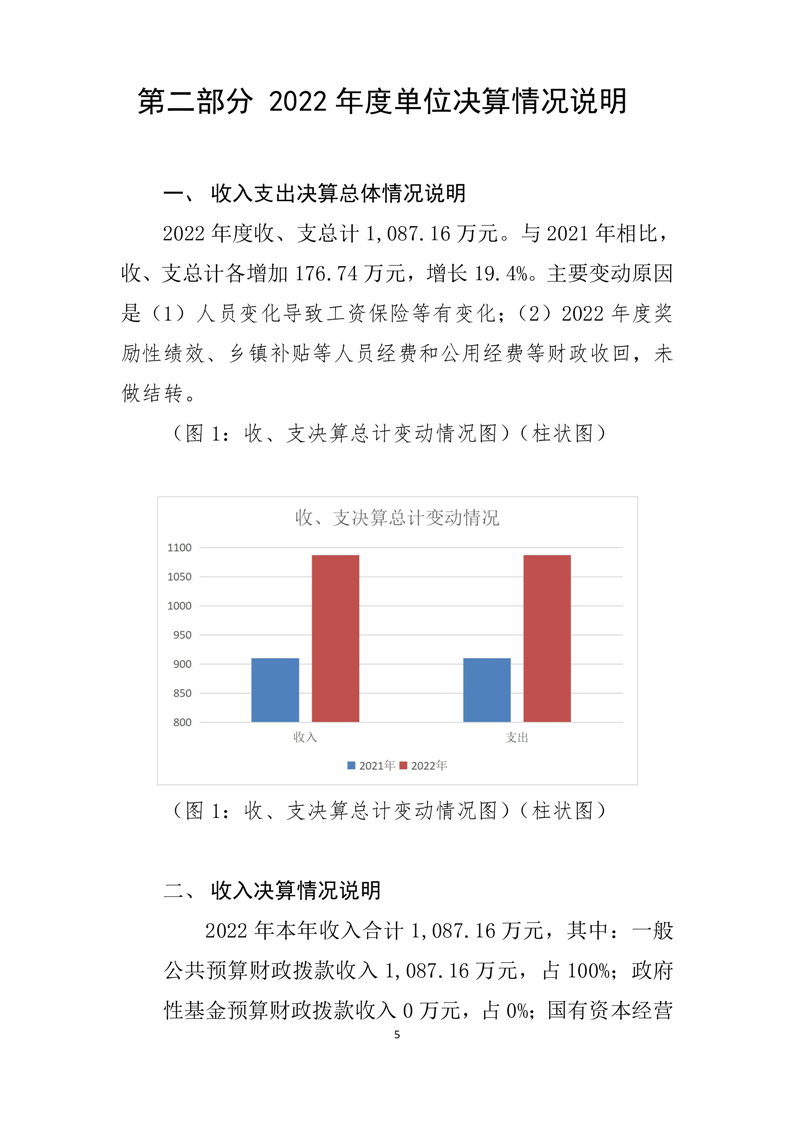 第二部分 2022 年度单位决算情况说明

一、 收入支出决算总体情况说明

2022 年度收、支总计 1,087.16 万元。与 2021 年相比，收、支总计各增加 176.74 万元，增长 19.4%。主要变动原因是（1）人员变化导致工资保险等有变化；（2）2022 年度奖励性绩效、乡镇补贴等人员经费和公用经费等财政收回，未做结转。

（图 1：收、支决算总计变动情况图）（柱状图）

收、支决算总计变动情况

1100
1050
1000
950
900
850
800

收入
支出

2021年 2022年

（图 1：收、支决算总计变动情况图）（柱状图）

二、 收入决算情况说明

2022 年本年收入合计 1,087.16 万元，其中：一般公共预算财政拨款收入 1,087.16 万元，占 100%；政府性基金预算财政拨款收入 0 万元，占 0%；国有资本经营

5